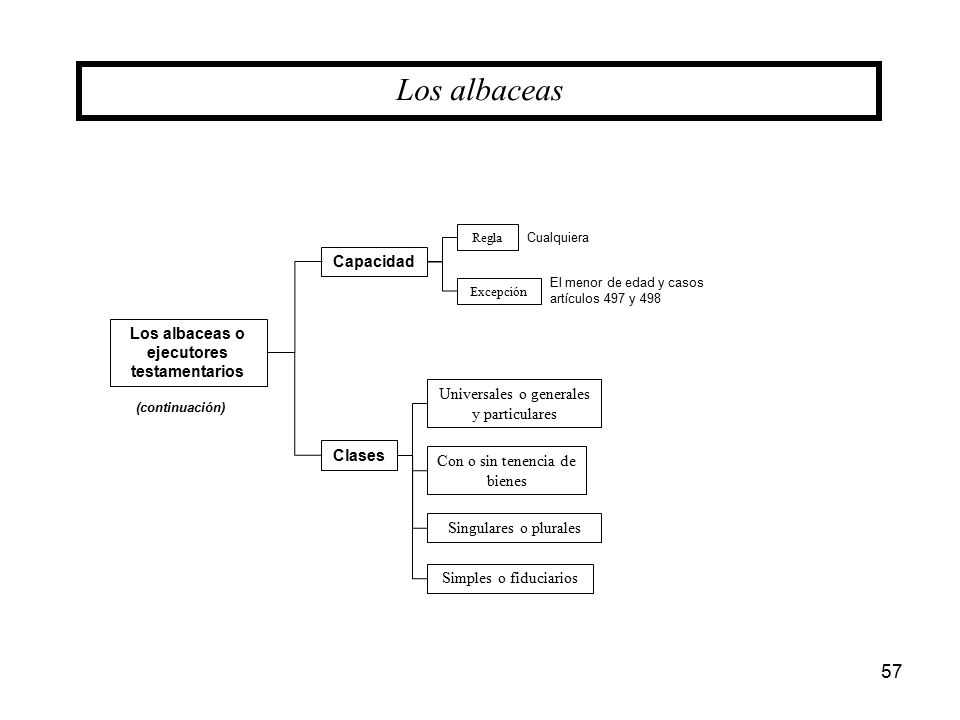 Los albaceas

Los albaceas o ejecutores testamentarios

(continuación)

Capacidad

Regla

Cualquiera

Excepción

El menor de edad y casos artículos 497 y 498

Clases

Universales o generales y particulares

Con o sin tenencia de bienes

Singulares o plurales

Simples o fiduciarios

57